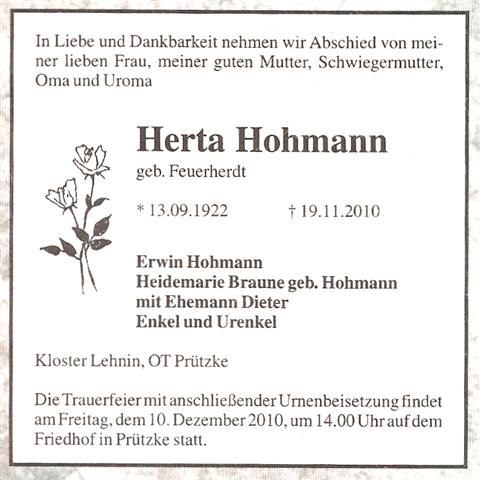 In Liebe und Dankbarkeit nehmen wir Abschied von meiner lieben Frau, meiner guten Mutter, Schwiegermutter, Oma und Uroma

Herta Hohmann
geb. Feuerherdt

* 13.09.1922 † 19.11.2010

Erwin Hohmann
Heidemarie Braune geb. Hohmann
mit Ehemann Dieter
Enkel und Urenkel

Kloster Lehnin, OT Prützke

Die Trauerfeier mit anschließender Urnenbeisetzung findet am Freitag, dem 10. Dezember 2010, um 14.00 Uhr auf dem Friedhof in Prützke statt.